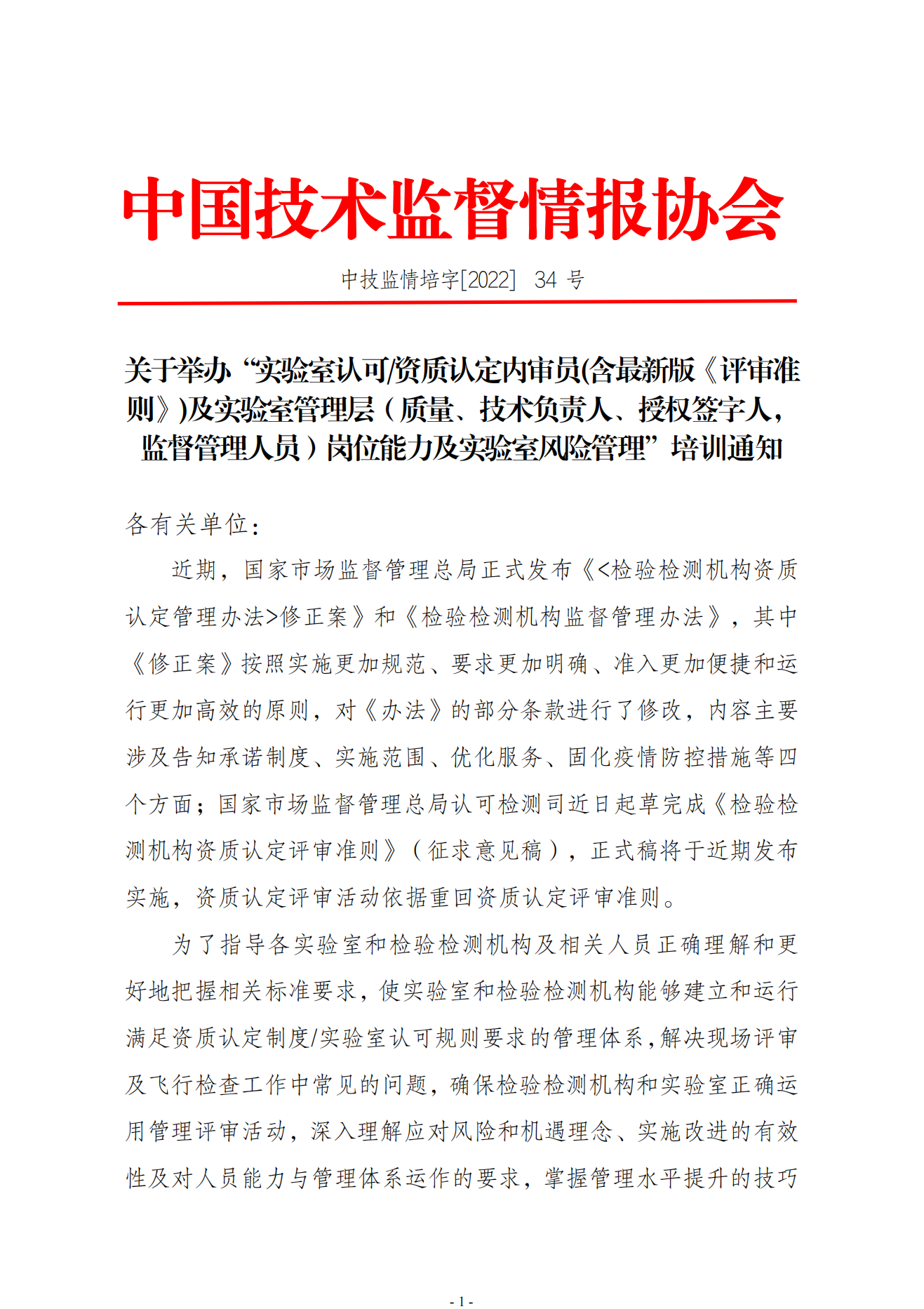 中国技术监督情报协会

中技监情培字[2022] 34 号

关于举办“实验室认可/资质认定内审员(含最新版《评审准则》)及实验室管理层（质量、技术负责人、授权签字人，监督管理人员）岗位能力及实验室风险管理”培训通知

各有关单位：

近期，国家市场监督管理总局正式发布《<检验检测机构资质认定管理办法>修正案》和《检验检测机构监督管理办法》，其中《修正案》按照实施更加规范、要求更加明确、准入更加便捷和运行更加高效的原则，对《办法》的部分条款进行了修改，内容主要涉及告知承诺制度、实施范围、优化服务、固化疫情防控措施等四个方面；国家市场监督管理总局认可检测司近日起草完成《检验检测机构资质认定评审准则》（征求意见稿），正式稿将于近期发布实施，资质认定评审活动依据重回资质认定评审准则。

为了指导各实验室和检验检测机构及相关人员正确理解和更好地把握相关标准要求，使实验室和检验检测机构能够建立和运行满足资质认定制度/实验室认可规则要求的管理体系，解决现场评审及飞行检查工作中常见的问题，确保检验检测机构和实验室正确运用管理评审活动，深入理解应对风险和机遇理念、实施改进的有效性及对人员能力与管理体系运作的要求，掌握管理水平提升的技巧

- 1 -